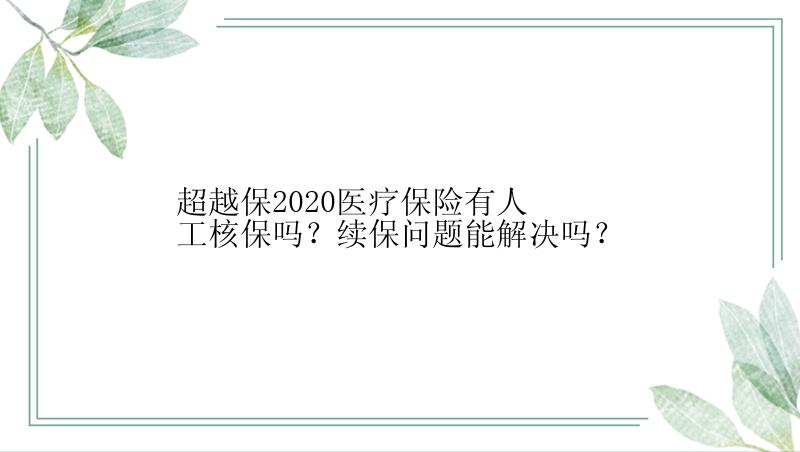 超越保2020医疗保险有人工核保吗？续保问题能解决吗？